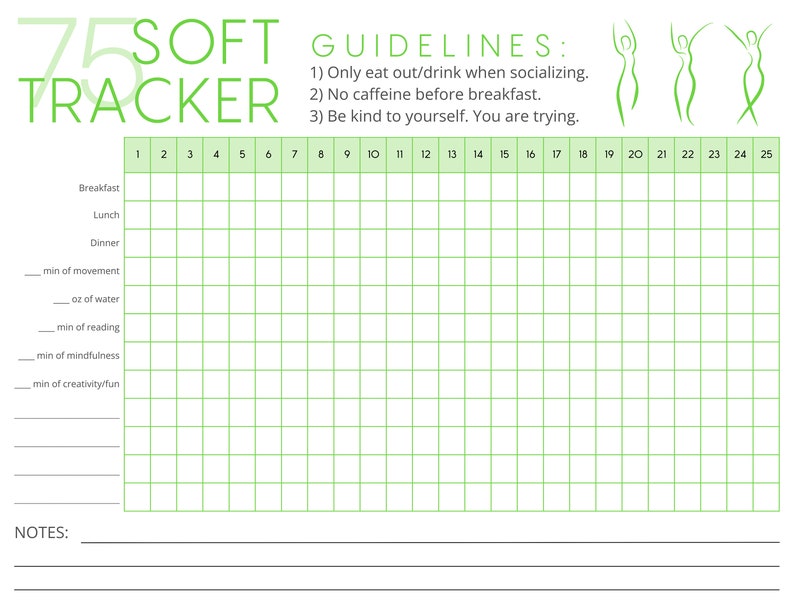 75 SOFT TRACKER

GUIDELINES:
1) Only eat out/drink when socializing.
2) No caffeine before breakfast.
3) Be kind to yourself. You are trying.

| | 1 | 2 | 3 | 4 | 5 | 6 | 7 | 8 | 9 | 10 | 11 | 12 | 13 | 14 | 15 | 16 | 17 | 18 | 19 | 20 | 21 | 22 | 23 | 24 | 25 |
|---|---|---|---|---|---|---|---|---|---|---|---|---|---|---|---|---|---|---|---|---|---|---|---|---|---|
| Breakfast | | | | | | | | | | | | | | | | | | | | | | | | | |
| Lunch | | | | | | | | | | | | | | | | | | | | | | | | | |
| Dinner | | | | | | | | | | | | | | | | | | | | | | | | | |
| ___ min of movement | | | | | | | | | | | | | | | | | | | | | | | | | |
| ___ oz of water | | | | | | | | | | | | | | | | | | | | | | | | | |
| ___ min of reading | | | | | | | | | | | | | | | | | | | | | | | | | |
| ___ min of mindfulness | | | | | | | | | | | | | | | | | | | | | | | | | |
| ___ min of creativity/fun | | | | | | | | | | | | | | | | | | | | | | | | | |
| ________ | | | | | | | | | | | | | | | | | | | | | | | | | |
| ________ | | | | | | | | | | | | | | | | | | | | | | | | | |
| ________ | | | | | | | | | | | | | | | | | | | | | | | | | |
| ________ | | | | | | | | | | | | | | | | | | | | | | | | | |

NOTES: ________